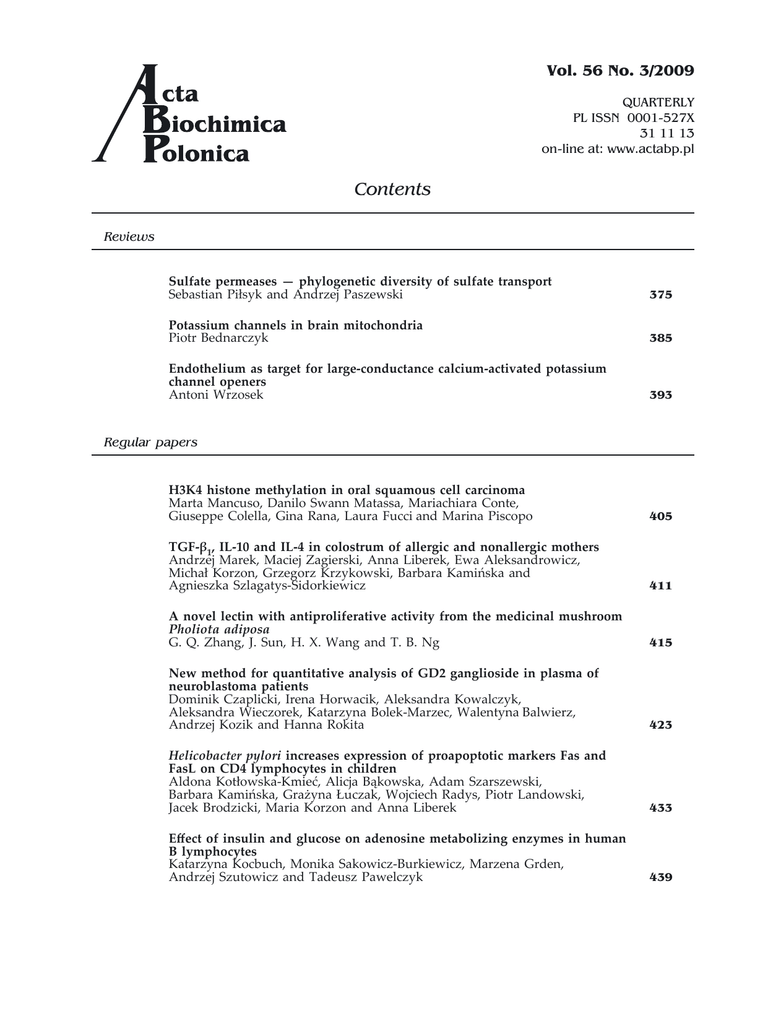 Acta Biochimica Polonica

Vol. 56 No. 3/2009

QUARTERLY
PL ISSN 0001-527X
31 11 13
on-line at: www.actabp.pl

Contents

Reviews

Sulfate permeases — phylogenetic diversity of sulfate transport
Sebastian Piłsyk and Andrzej Paszewski 375

Potassium channels in brain mitochondria
Piotr Bednarczyk 385

Endothelium as target for large-conductance calcium-activated potassium channel openers
Antoni Wrzosek 393

Regular papers

H3K4 histone methylation in oral squamous cell carcinoma
Marta Mancuso, Danilo Swann Matassa, Mariachiara Conte, Giuseppe Colella, Gina Rana, Laura Fucci and Marina Piscopo 405

TGF-$\beta_1$, IL-10 and IL-4 in colostrum of allergic and nonallergic mothers
Andrzej Marek, Maciej Zagierski, Anna Liberek, Ewa Aleksandrowicz, Michał Korzon, Grzegorz Krzykowski, Barbara Kamińska and Agnieszka Szlagatys-Sidorkiewicz 411

A novel lectin with antiproliferative activity from the medicinal mushroom Pholiota adiposa
G. Q. Zhang, J. Sun, H. X. Wang and T. B. Ng 415

New method for quantitative analysis of GD2 ganglioside in plasma of neuroblastoma patients
Dominik Czaplicki, Irena Horwacik, Aleksandra Kowalczyk, Aleksandra Wieczorek, Katarzyna Bolek-Marzec, Walentyna Balwierz, Andrzej Kozik and Hanna Rokita 423

Helicobacter pylori increases expression of proapoptotic markers Fas and FasL on CD4 lymphocytes in children
Aldona Kotłowska-Kmieć, Alicja Bąkowska, Adam Szarszewski, Barbara Kamińska, Grażyna Łuczak, Wojciech Radys, Piotr Landowski, Jacek Brodzicki, Maria Korzon and Anna Liberek 433

Effect of insulin and glucose on adenosine metabolizing enzymes in human B lymphocytes
Katarzyna Kocbuch, Monika Sakowicz-Burkiewicz, Marzena Grden, Andrzej Szutowicz and Tadeusz Pawelczyk 439